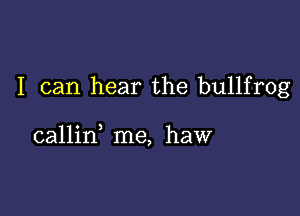 I can hear the bullfrog
callin' me, haw